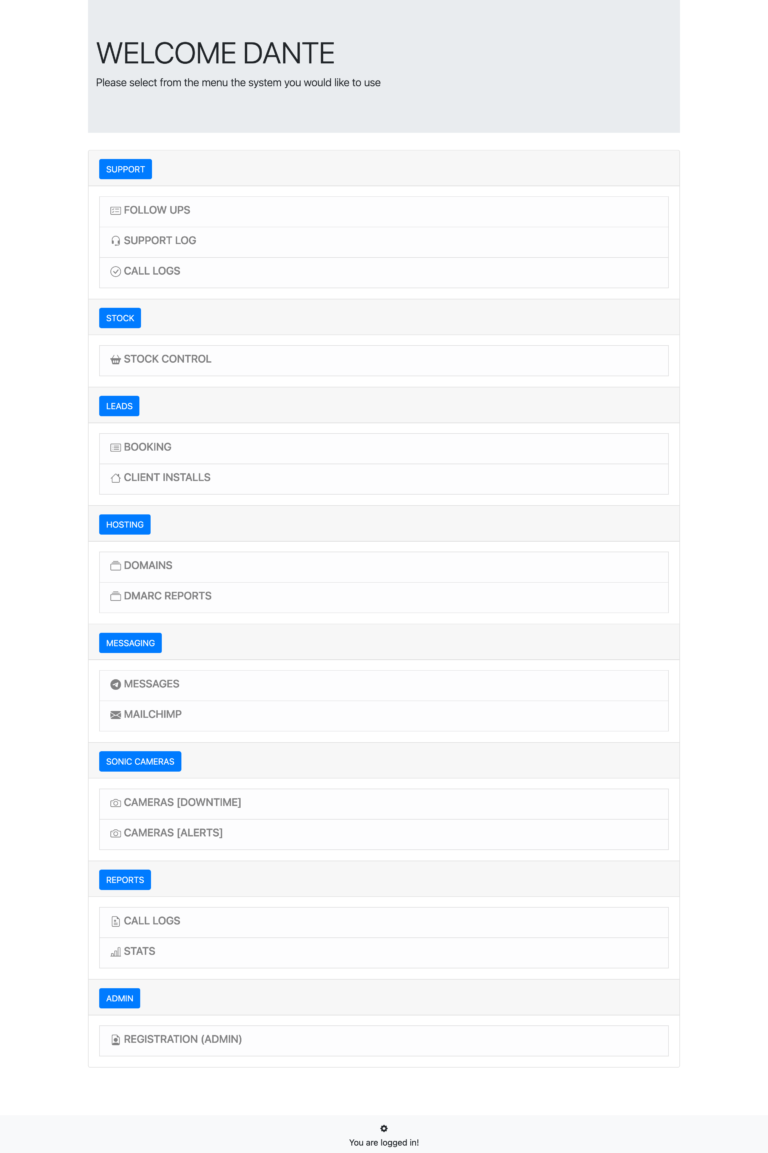 WELCOME DANTE

Please select from the menu the system you would like to use

SUPPORT

FOLLOW UPS

SUPPORT LOG

CALL LOGS

STOCK

STOCK CONTROL

LEADS

BOOKING

CLIENT INSTALLS

HOSTING

DOMAINS

DMARC REPORTS

MESSAGING

MESSAGES

MAILCHIMP

SONIC CAMERAS

CAMERAS [DOWNTIME]

CAMERAS [ALERTS]

REPORTS

CALL LOGS

STATS

ADMIN

REGISTRATION (ADMIN)

You are logged in!